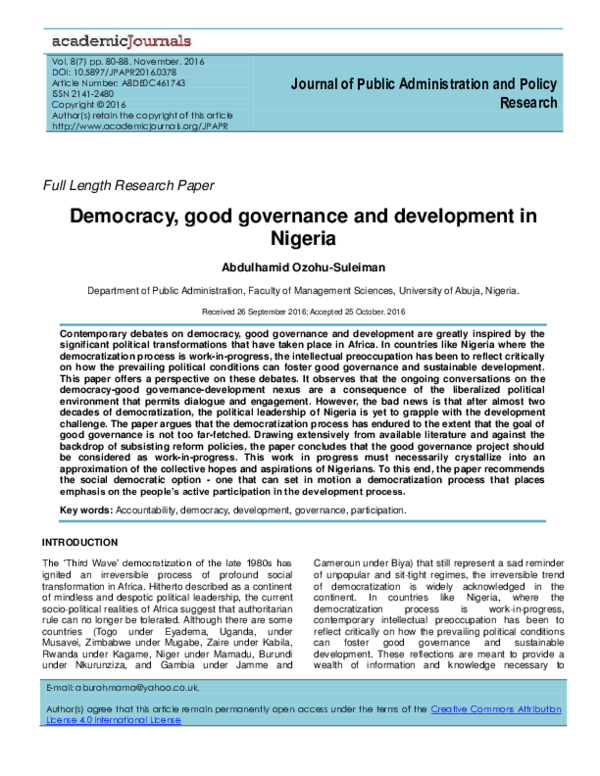 academicJournals

Vol. 8(7) pp. 80-88, November, 2016
DOI: 10.5897/JPAPR2016.0378
Article Number: A8DE0C461743
ISSN 2141-2480
Copyright © 2016
Author(s) retain the copyright of this article
http://www.academicjournals.org/JPAPR

Journal of Public Administration and Policy Research

Full Length Research Paper

Democracy, good governance and development in Nigeria

Abdulhamid Ozohu-Suleiman

Department of Public Administration, Faculty of Management Sciences, University of Abuja, Nigeria.

Received 26 September 2016; Accepted 25 October, 2016

Contemporary debates on democracy, good governance and development are greatly inspired by the significant political transformations that have taken place in Africa. In countries like Nigeria where the democratization process is work-in-progress, the intellectual preoccupation has been to reflect critically on how the prevailing political conditions can foster good governance and sustainable development. This paper offers a perspective on these debates. It observes that the ongoing conversations on the democracy-good governance-development nexus are a consequence of the liberalized political environment that permits dialogue and engagement. However, the bad news is that after almost two decades of democratization, the political leadership of Nigeria is yet to grapple with the development challenge. The paper argues that the democratization process has endured to the extent that the goal of good governance is not too far-fetched. Drawing extensively from available literature and against the backdrop of subsisting reform policies, the paper concludes that the good governance project should be considered as work-in-progress. This work in progress must necessarily crystallize into an approximation of the collective hopes and aspirations of Nigerians. To this end, the paper recommends the social democratic option - one that can set in motion a democratization process that places emphasis on the people's active participation in the development process.

Key words: Accountability, democracy, development, governance, participation.

INTRODUCTION

The 'Third Wave' democratization of the late 1980s has ignited an irreversible process of profound social transformation in Africa. Hitherto described as a continent of mindless and despotic political leadership, the current socio-political realities of Africa suggest that authoritarian rule can no longer be tolerated. Although there are some countries (Togo under Eyadema, Uganda, under Musavei, Zimbabwe under Mugabe, Zaire under Kabila, Rwanda under Kagame, Niger under Mamadu, Burundi under Nkurunziza, and Gambia under Jamme and Cameroun under Biya) that still represent a sad reminder of unpopular and sit-tight regimes, the irreversible trend of democratization is widely acknowledged in the continent. In countries like Nigeria, where the democratization process is work-in-progress, contemporary intellectual preoccupation has been to reflect critically on how the prevailing political conditions can foster good governance and sustainable development. These reflections are meant to provide a wealth of information and knowledge necessary to

E-mail: aburahmama@yahoo.co.uk.

Author(s) agree that this article remain permanently open access under the terms of the Creative Commons Attribution License 4.0 International License